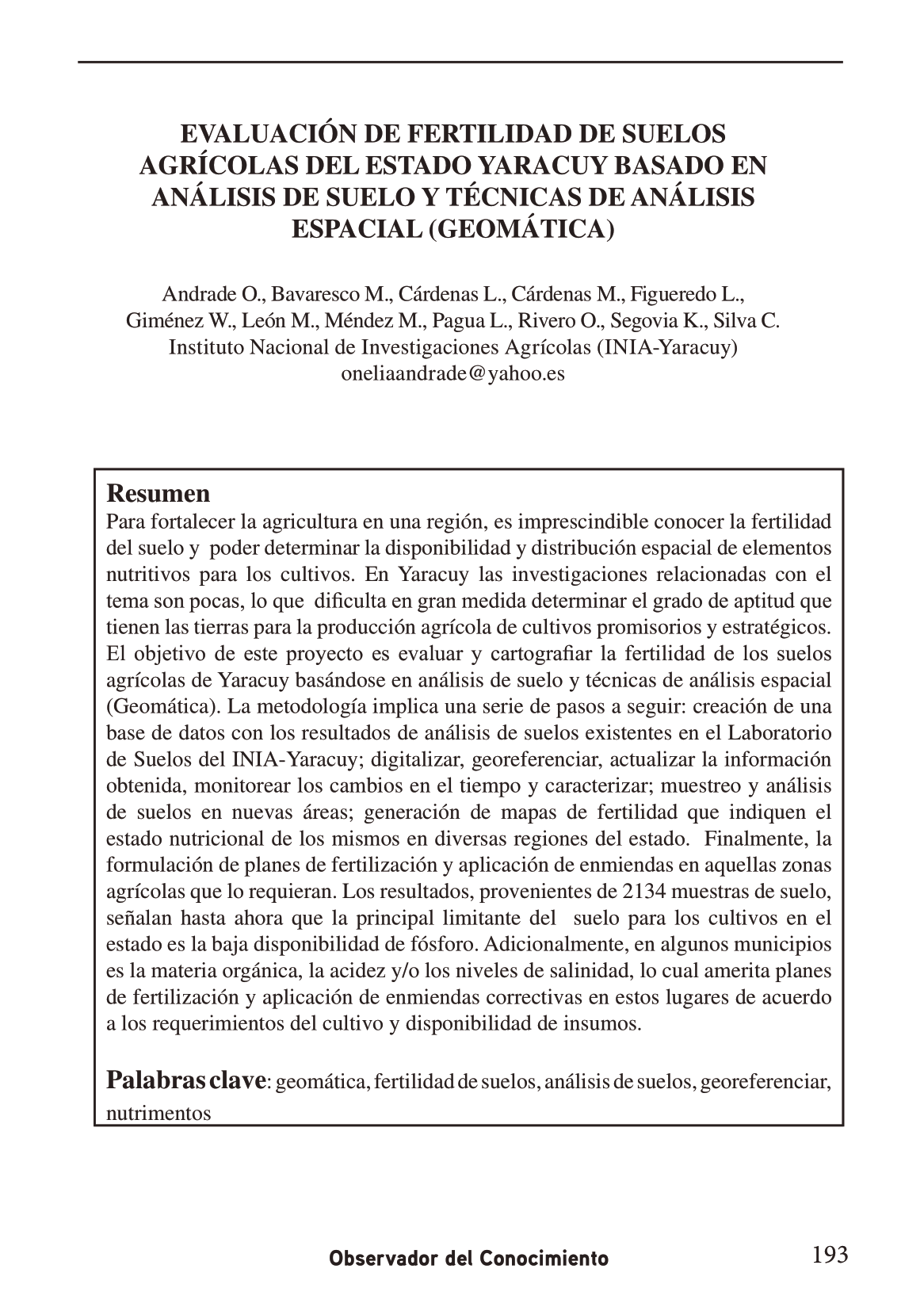 EVALUACIÓN DE FERTILIDAD DE SUELOS AGRÍCOLAS DEL ESTADO YARACUY BASADO EN ANÁLISIS DE SUELO Y TÉCNICAS DE ANÁLISIS ESPACIAL (GEOMÁTICA)

Andrade O., Bavaresco M., Cárdenas L., Cárdenas M., Figueredo L., Giménez W., León M., Méndez M., Pagua L., Rivero O., Segovia K., Silva C.
Instituto Nacional de Investigaciones Agrícolas (INIA-Yaracuy)
oneliaandrade@yahoo.es

Resumen
Para fortalecer la agricultura en una región, es imprescindible conocer la fertilidad del suelo y poder determinar la disponibilidad y distribución espacial de elementos nutritivos para los cultivos. En Yaracuy las investigaciones relacionadas con el tema son pocas, lo que dificulta en gran medida determinar el grado de aptitud que tienen las tierras para la producción agrícola de cultivos promisorios y estratégicos. El objetivo de este proyecto es evaluar y cartografiar la fertilidad de los suelos agrícolas de Yaracuy basándose en análisis de suelo y técnicas de análisis espacial (Geomática). La metodología implica una serie de pasos a seguir: creación de una base de datos con los resultados de análisis de suelos existentes en el Laboratorio de Suelos del INIA-Yaracuy; digitalizar, georeferenciar, actualizar la información obtenida, monitorear los cambios en el tiempo y caracterizar; muestreo y análisis de suelos en nuevas áreas; generación de mapas de fertilidad que indiquen el estado nutricional de los mismos en diversas regiones del estado. Finalmente, la formulación de planes de fertilización y aplicación de enmiendas en aquellas zonas agrícolas que lo requieran. Los resultados, provenientes de 2134 muestras de suelo, señalan hasta ahora que la principal limitante del suelo para los cultivos en el estado es la baja disponibilidad de fósforo. Adicionalmente, en algunos municipios es la materia orgánica, la acidez y/o los niveles de salinidad, lo cual amerita planes de fertilización y aplicación de enmiendas correctivas en estos lugares de acuerdo a los requerimientos del cultivo y disponibilidad de insumos.

Palabras clave: geomática, fertilidad de suelos, análisis de suelos, georeferenciar, nutrimentos

Observador del Conocimiento
193